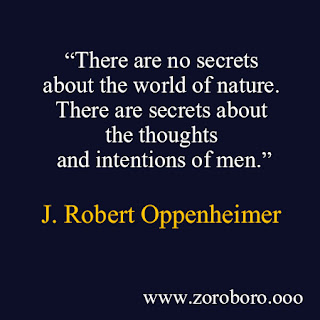 “There are no secrets about the world of nature. There are secrets about the thoughts and intentions of men.”

J. Robert Oppenheimer

www.zoroboro.ooo